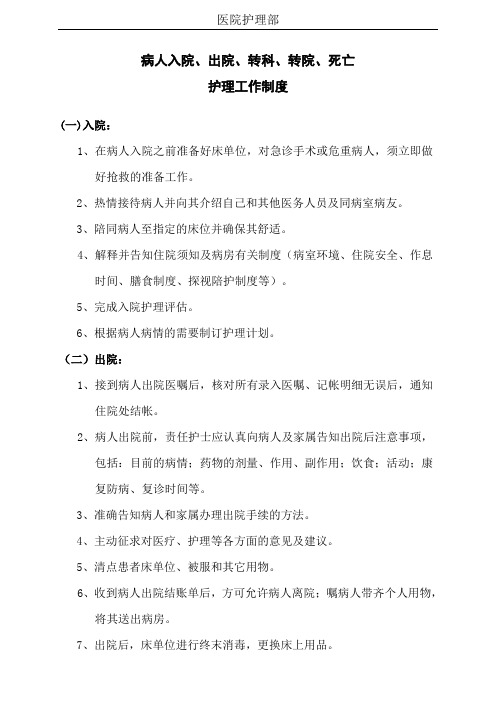 医院护理部

病人入院、出院、转科、转院、死亡
护理工作制度

(一)入院：

1、在病人入院之前准备好床单位，对急诊手术或危重病人，须立即做好抢救的准备工作。

2、热情接待病人并向其介绍自己和其他医务人员及同病室病友。

3、陪同病人至指定的床位并确保其舒适。

4、解释并告知住院须知及病房有关制度（病室环境、住院安全、作息时间、膳食制度、探视陪护制度等）。

5、完成入院护理评估。

6、根据病人病情的需要制订护理计划。

（二）出院：

1、接到病人出院医嘱后，核对所有录入医嘱、记帐明细无误后，通知住院处结帐。

2、病人出院前，责任护士应认真向病人及家属告知出院后注意事项，包括：目前的病情；药物的剂量、作用、副作用；饮食；活动；康复防病、复诊时间等。

3、准确告知病人和家属办理出院手续的方法。

4、主动征求对医疗、护理等各方面的意见及建议。

5、清点患者床单位、被服和其它用物。

6、收到病人出院结账单后，方可允许病人离院；嘱病人带齐个人用物，将其送出病房。

7、出院后，床单位进行终末消毒，更换床上用品。